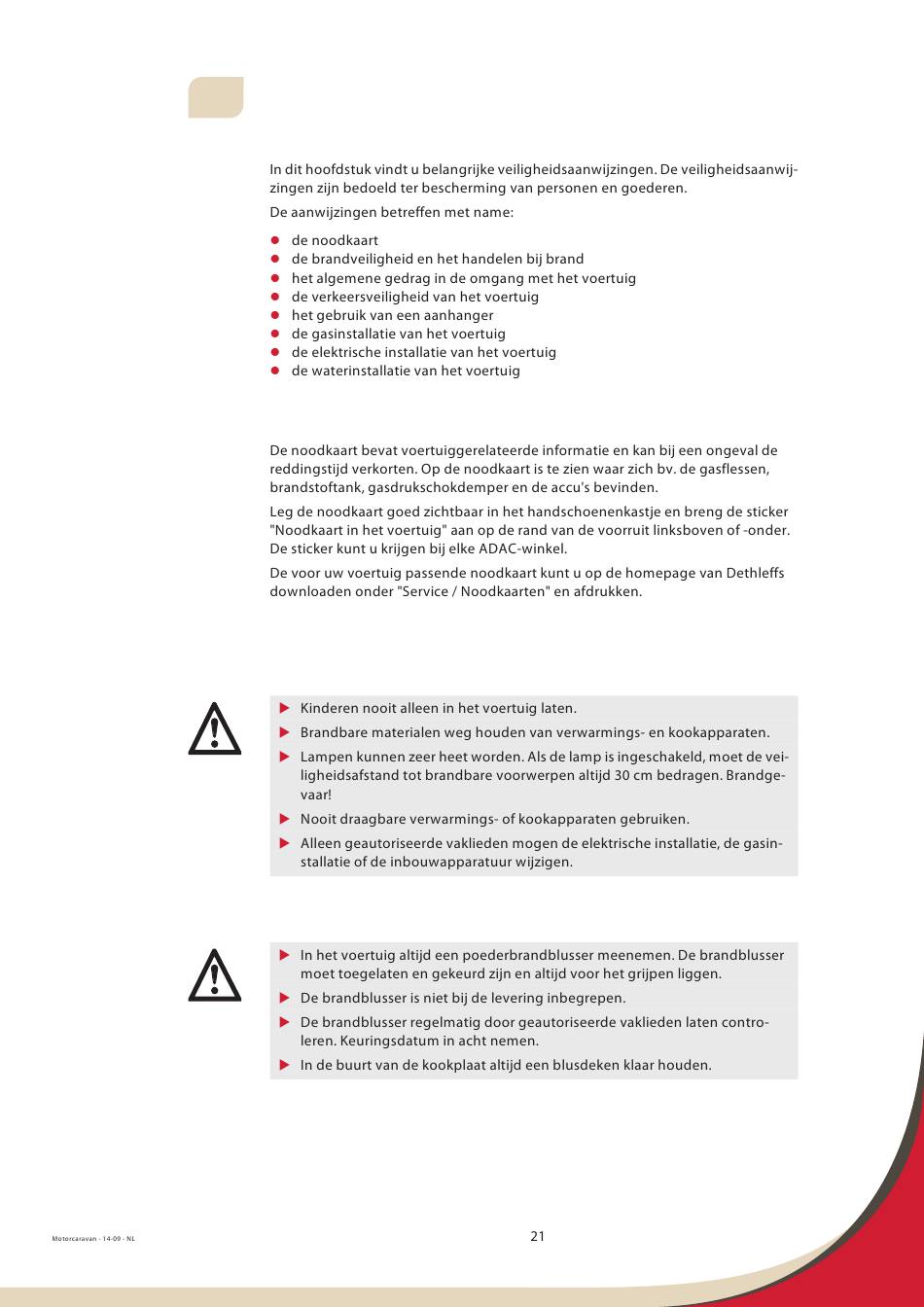 In dit hoofdstuk vindt u belangrijke veiligheidsaanwijzingen. De veiligheidsaanwijzingen zijn bedoeld ter bescherming van personen en goederen.

De aanwijzingen betreffen met name:

- de noodkaart
- de brandveiligheid en het handelen bij brand
- het algemene gedrag in de omgang met het voertuig
- de verkeersveiligheid van het voertuig
- het gebruik van een aanhanger
- de gasinstallatie van het voertuig
- de elektrische installatie van het voertuig
- de waterinstallatie van het voertuig

De noodkaart bevat voertuiggerelateerde informatie en kan bij een ongeval de reddingstijd verkorten. Op de noodkaart is te zien waar zich bv. de gasflessen, brandstoftank, gasdrukschokdemper en de accu's bevinden.

Leg de noodkaart goed zichtbaar in het handschoenenkastje en breng de sticker "Noodkaart in het voertuig" aan op de rand van de voorruit linksboven of -onder. De sticker kunt u krijgen bij elke ADAC-winkel.

De voor uw voertuig passende noodkaart kunt u op de homepage van Dethleffs downloaden onder "Service / Noodkaarten" en afdrukken.

▶ Kinderen nooit alleen in het voertuig laten.
▶ Brandbare materialen weg houden van verwarmings- en kookapparaten.
▶ Lampen kunnen zeer heet worden. Als de lamp is ingeschakeld, moet de veiligheidsafstand tot brandbare voorwerpen altijd 30 cm bedragen. Brandgevaar!
▶ Nooit draagbare verwarmings- of kookapparaten gebruiken.
▶ Alleen geautoriseerde vaklieden mogen de elektrische installatie, de gasinstallatie of de inbouwapparatuur wijzigen.

▶ In het voertuig altijd een poederbrandblusser meenemen. De brandblusser moet toegelaten en gekeurd zijn en altijd voor het grijpen liggen.
▶ De brandblusser is niet bij de levering inbegrepen.
▶ De brandblusser regelmatig door geautoriseerde vaklieden laten controleren. Keuringsdatum in acht nemen.
▶ In de buurt van de kookplaat altijd een blusdeken klaar houden.

Motorcaravan - 14-09 - NL

21